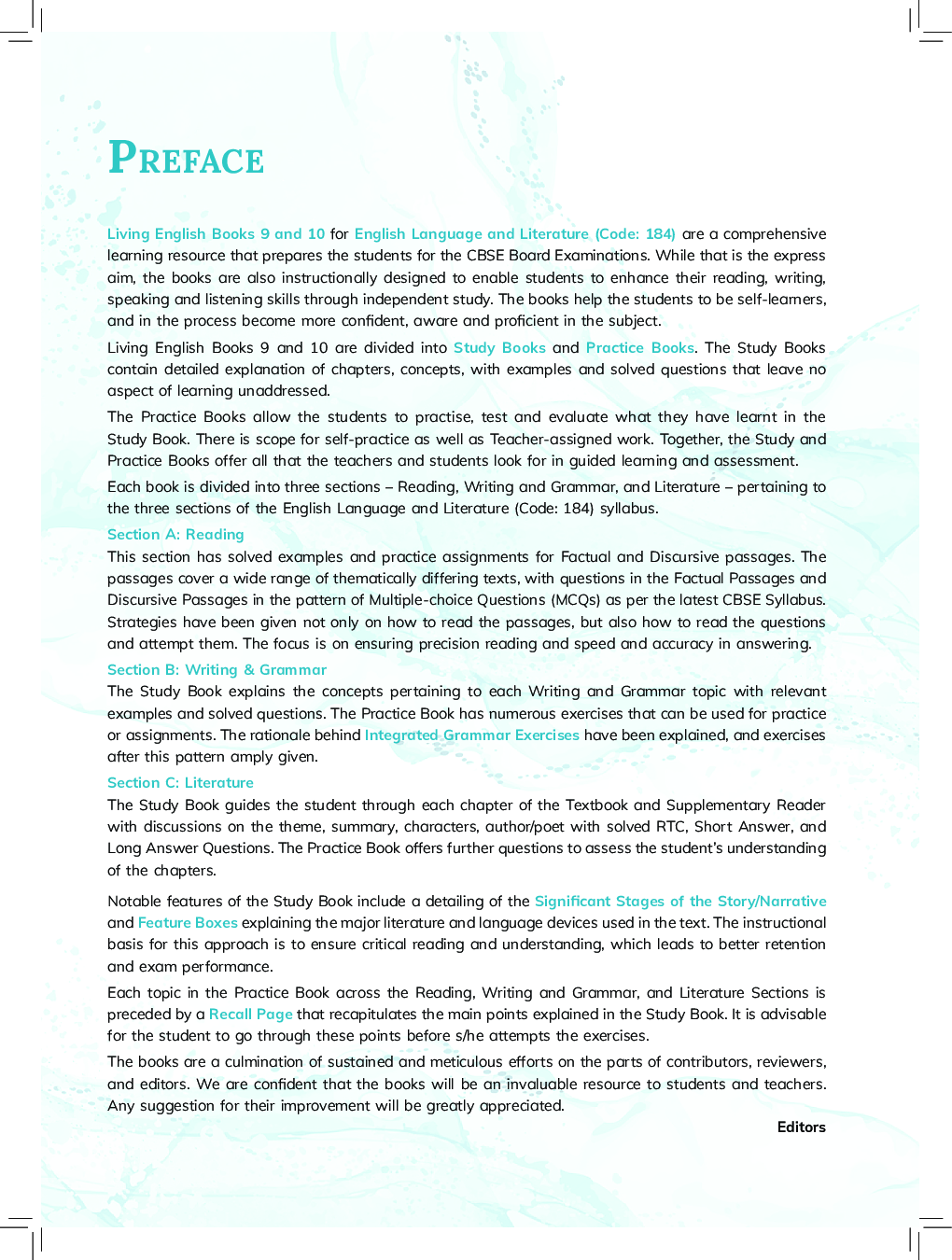 PREFACE

Living English Books 9 and 10 for English Language and Literature (Code: 184) are a comprehensive learning resource that prepares the students for the CBSE Board Examinations. While that is the express aim, the books are also instructionally designed to enable students to enhance their reading, writing, speaking and listening skills through independent study. The books help the students to be self-learners, and in the process become more confident, aware and proficient in the subject.

Living English Books 9 and 10 are divided into Study Books and Practice Books. The Study Books contain detailed explanation of chapters, concepts, with examples and solved questions that leave no aspect of learning unaddressed.

The Practice Books allow the students to practise, test and evaluate what they have learnt in the Study Book. There is scope for self-practice as well as Teacher-assigned work. Together, the Study and Practice Books offer all that the teachers and students look for in guided learning and assessment.

Each book is divided into three sections – Reading, Writing and Grammar, and Literature – pertaining to the three sections of the English Language and Literature (Code: 184) syllabus.

Section A: Reading
This section has solved examples and practice assignments for Factual and Discursive passages. The passages cover a wide range of thematically differing texts, with questions in the Factual Passages and Discursive Passages in the pattern of Multiple-choice Questions (MCQs) as per the latest CBSE Syllabus. Strategies have been given not only on how to read the passages, but also how to read the questions and attempt them. The focus is on ensuring precision reading and speed and accuracy in answering.

Section B: Writing & Grammar
The Study Book explains the concepts pertaining to each Writing and Grammar topic with relevant examples and solved questions. The Practice Book has numerous exercises that can be used for practice or assignments. The rationale behind Integrated Grammar Exercises have been explained, and exercises after this pattern amply given.

Section C: Literature
The Study Book guides the student through each chapter of the Textbook and Supplementary Reader with discussions on the theme, summary, characters, author/poet with solved RTC, Short Answer, and Long Answer Questions. The Practice Book offers further questions to assess the student's understanding of the chapters.

Notable features of the Study Book include a detailing of the Significant Stages of the Story/Narrative and Feature Boxes explaining the major literature and language devices used in the text. The instructional basis for this approach is to ensure critical reading and understanding, which leads to better retention and exam performance.

Each topic in the Practice Book across the Reading, Writing and Grammar, and Literature Sections is preceded by a Recall Page that recapitulates the main points explained in the Study Book. It is advisable for the student to go through these points before s/he attempts the exercises.

The books are a culmination of sustained and meticulous efforts on the parts of contributors, reviewers, and editors. We are confident that the books will be an invaluable resource to students and teachers. Any suggestion for their improvement will be greatly appreciated.

Editors